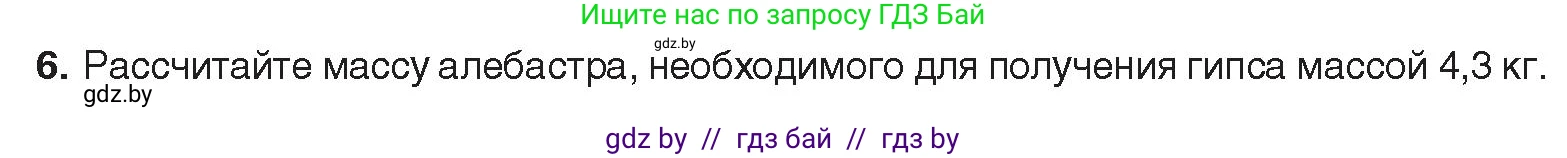 Ищите нас по запросу ГДЗ Бай

gdz.by

6. Рассчитайте массу алебастра, необходимого для получения гипса массой 4,3 кг.

gdz.by

gdz by // гдз бай // гдз by